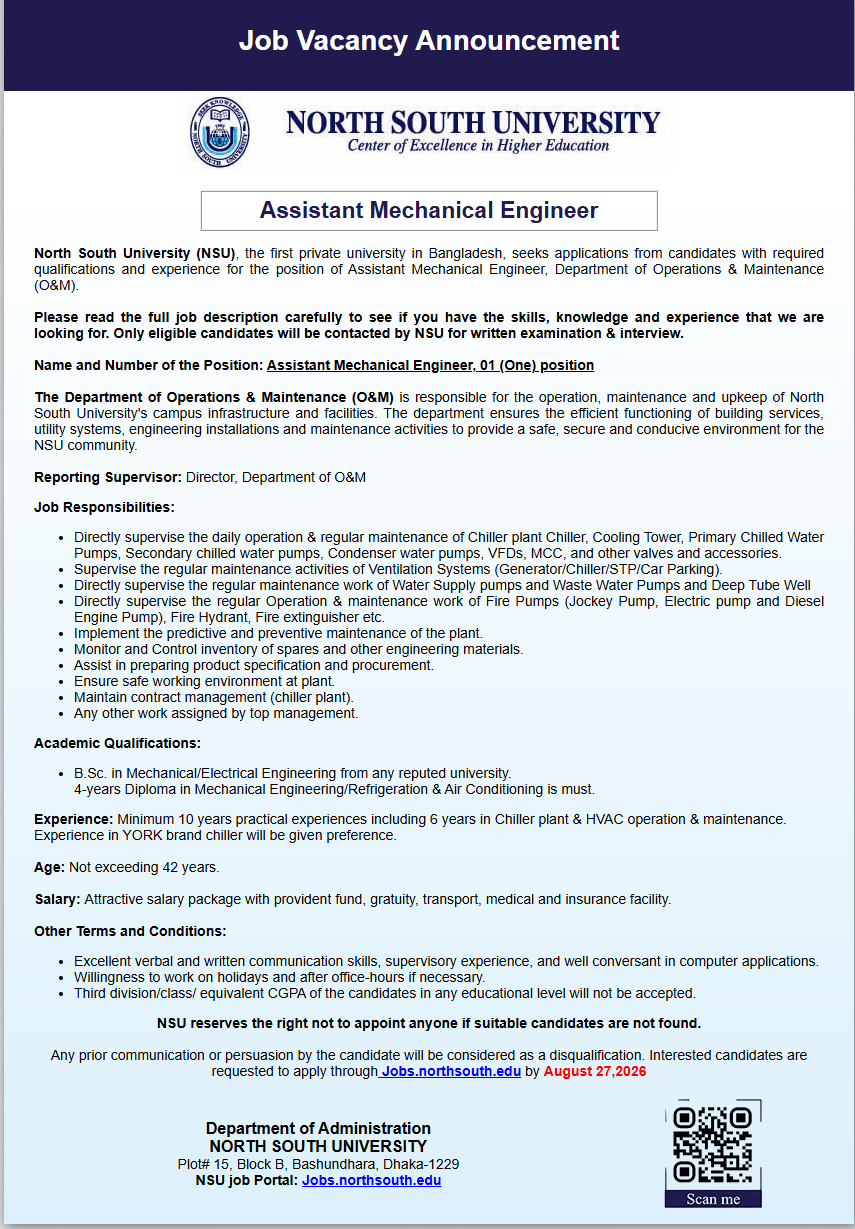 Job Vacancy Announcement

NORTH SOUTH UNIVERSITY
Center of Excellence in Higher Education

Assistant Mechanical Engineer

North South University (NSU), the first private university in Bangladesh, seeks applications from candidates with required qualifications and experience for the position of Assistant Mechanical Engineer, Department of Operations & Maintenance (O&M).

Please read the full job description carefully to see if you have the skills, knowledge and experience that we are looking for. Only eligible candidates will be contacted by NSU for written examination & interview.

Name and Number of the Position: Assistant Mechanical Engineer, 01 (One) position

The Department of Operations & Maintenance (O&M) is responsible for the operation, maintenance and upkeep of North South University's campus infrastructure and facilities. The department ensures the efficient functioning of building services, utility systems, engineering installations and maintenance activities to provide a safe, secure and conducive environment for the NSU community.

Reporting Supervisor: Director, Department of O&M

Job Responsibilities:

• Directly supervise the daily operation & regular maintenance of Chiller plant Chiller, Cooling Tower, Primary Chilled Water Pumps, Secondary chilled water pumps, Condenser water pumps, VFDs, MCC, and other valves and accessories.
• Supervise the regular maintenance activities of Ventilation Systems (Generator/Chiller/STP/Car Parking).
• Directly supervise the regular maintenance work of Water Supply pumps and Waste Water Pumps and Deep Tube Well
• Directly supervise the regular Operation & maintenance work of Fire Pumps (Jockey Pump, Electric pump and Diesel Engine Pump), Fire Hydrant, Fire extinguisher etc.
• Implement the predictive and preventive maintenance of the plant.
• Monitor and Control inventory of spares and other engineering materials.
• Assist in preparing product specification and procurement.
• Ensure safe working environment at plant.
• Maintain contract management (chiller plant).
• Any other work assigned by top management.

Academic Qualifications:

• B.Sc. in Mechanical/Electrical Engineering from any reputed university.
4-years Diploma in Mechanical Engineering/Refrigeration & Air Conditioning is must.

Experience: Minimum 10 years practical experiences including 6 years in Chiller plant & HVAC operation & maintenance. Experience in YORK brand chiller will be given preference.

Age: Not exceeding 42 years.

Salary: Attractive salary package with provident fund, gratuity, transport, medical and insurance facility.

Other Terms and Conditions:

• Excellent verbal and written communication skills, supervisory experience, and well conversant in computer applications.
• Willingness to work on holidays and after office-hours if necessary.
• Third division/class/ equivalent CGPA of the candidates in any educational level will not be accepted.

NSU reserves the right not to appoint anyone if suitable candidates are not found.

Any prior communication or persuasion by the candidate will be considered as a disqualification. Interested candidates are requested to apply through Jobs.northsouth.edu by August 27,2026

Department of Administration
NORTH SOUTH UNIVERSITY
Plot# 15, Block B, Bashundhara, Dhaka-1229
NSU job Portal: Jobs.northsouth.edu

Scan me